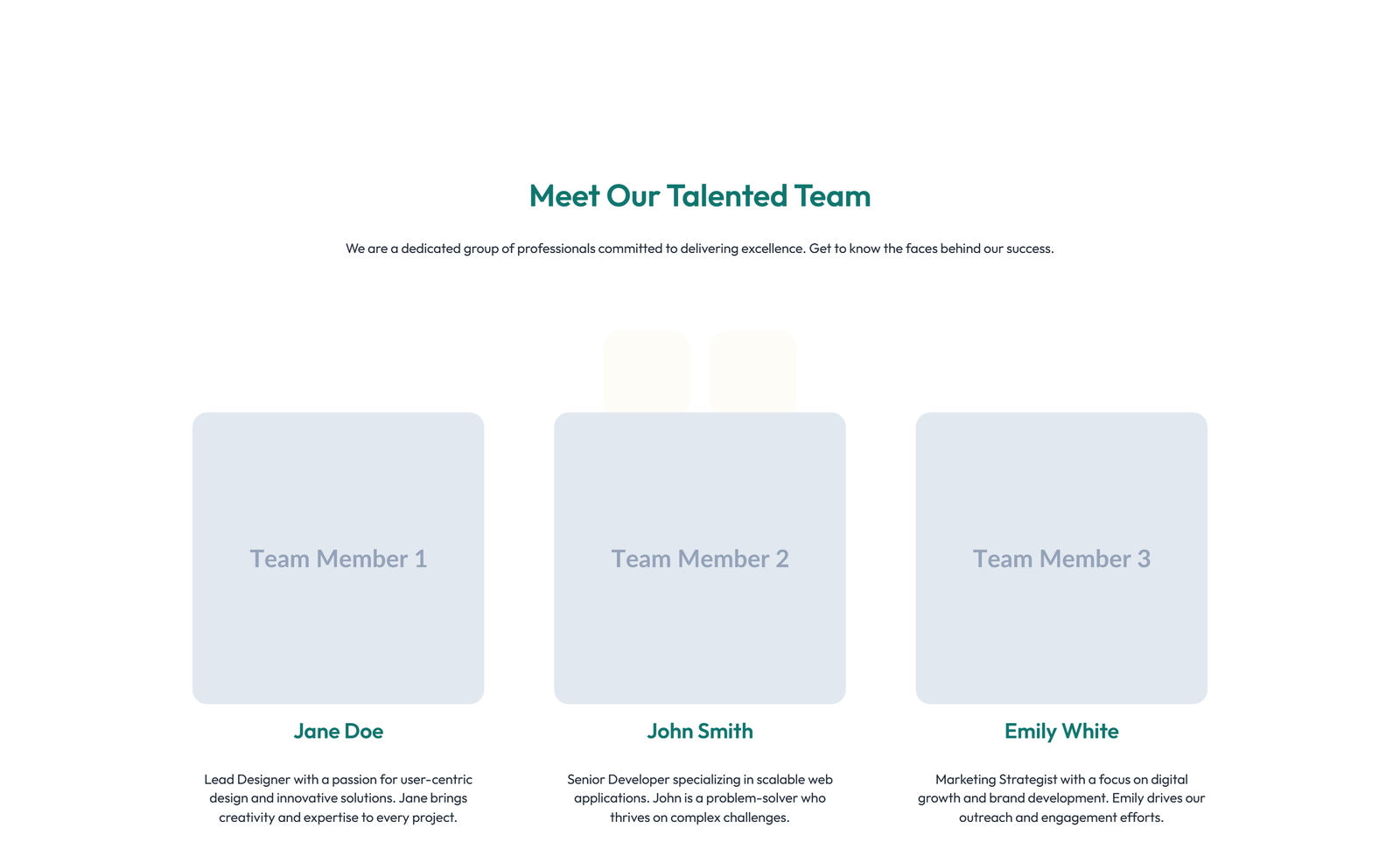 Meet Our Talented Team

We are a dedicated group of professionals committed to delivering excellence. Get to know the faces behind our success.

Team Member 1

Jane Doe

Lead Designer with a passion for user-centric design and innovative solutions. Jane brings creativity and expertise to every project.

Team Member 2

John Smith

Senior Developer specializing in scalable web applications. John is a problem-solver who thrives on complex challenges.

Team Member 3

Emily White

Marketing Strategist with a focus on digital growth and brand development. Emily drives our outreach and engagement efforts.